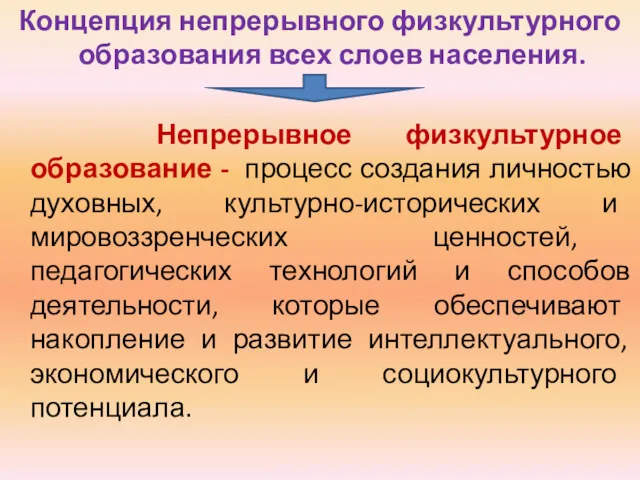 Концепция непрерывного физкультурного образования всех слоев населения.

Непрерывное физкультурное образование - процесс создания личностью духовных, культурно-исторических и мировоззренческих ценностей, педагогических технологий и способов деятельности, которые обеспечивают накопление и развитие интеллектуального, экономического и социокультурного потенциала.